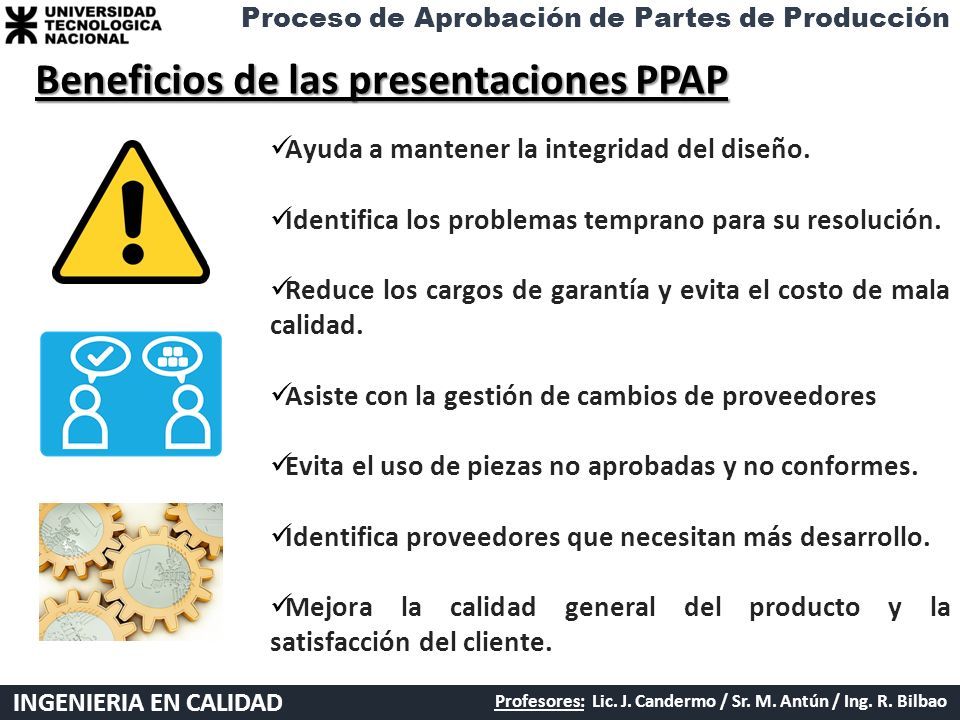 UNIVERSIDAD TECNOLOGICA NACIONAL

Proceso de Aprobación de Partes de Producción

Beneficios de las presentaciones PPAP

✓Ayuda a mantener la integridad del diseño.

✓Identifica los problemas temprano para su resolución.

✓Reduce los cargos de garantía y evita el costo de mala calidad.

✓Asiste con la gestión de cambios de proveedores

✓Evita el uso de piezas no aprobadas y no conformes.

✓Identifica proveedores que necesitan más desarrollo.

✓Mejora la calidad general del producto y la satisfacción del cliente.

INGENIERIA EN CALIDAD

Profesores: Lic. J. Candermo / Sr. M. Antún / Ing. R. Bilbao